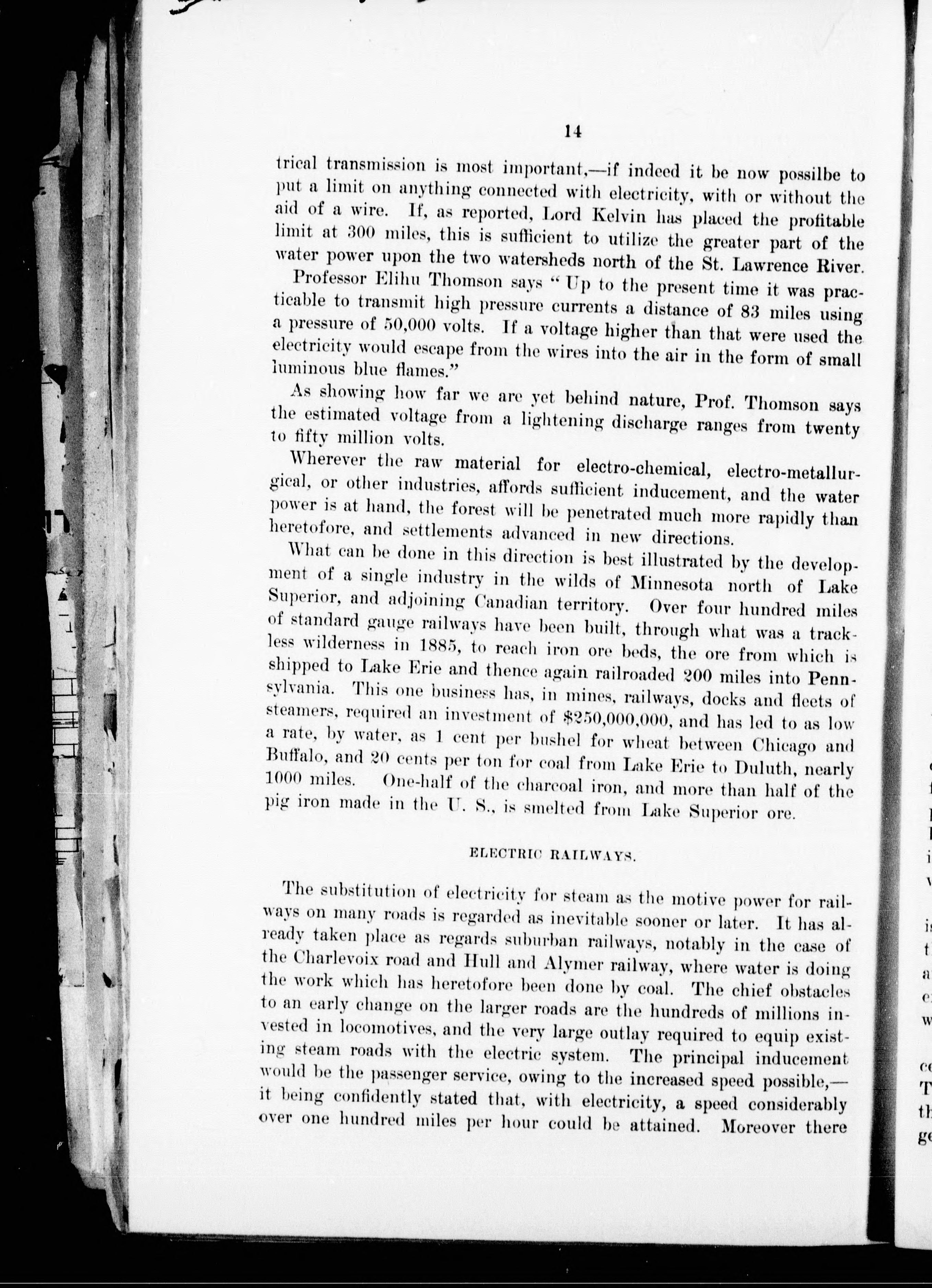 14

trical transmission is most important,—if indeed it be now possilbe to put a limit on anything connected with electricity, with or without the aid of a wire. If, as reported, Lord Kelvin has placed the profitable limit at 300 miles, this is sufficient to utilize the greater part of the water power upon the two watersheds north of the St. Lawrence River.

Professor Elihu Thomson says "Up to the present time it was practicable to transmit high pressure currents a distance of 83 miles using a pressure of 50,000 volts. If a voltage higher than that were used the electricity would escape from the wires into the air in the form of small luminous blue flames."

As showing how far we are yet behind nature, Prof. Thomson says the estimated voltage from a lightening discharge ranges from twenty to fifty million volts.

Wherever the raw material for electro-chemical, electro-metallurgical, or other industries, affords sufficient inducement, and the water power is at hand, the forest will be penetrated much more rapidly than heretofore, and settlements advanced in new directions.

What can be done in this direction is best illustrated by the development of a single industry in the wilds of Minnesota north of Lake Superior, and adjoining Canadian territory. Over four hundred miles of standard gauge railways have been built, through what was a trackless wilderness in 1885, to reach iron ore beds, the ore from which is shipped to Lake Erie and thence again railroaded 200 miles into Pennsylvania. This one business has, in mines, railways, docks and fleets of steamers, required an investment of $250,000,000, and has led to as low a rate, by water, as 1 cent per bushel for wheat between Chicago and Buffalo, and 20 cents per ton for coal from Lake Erie to Duluth, nearly 1000 miles. One-half of the charcoal iron, and more than half of the pig iron made in the U. S., is smelted from Lake Superior ore.

ELECTRIC RAILWAYS.

The substitution of electricity for steam as the motive power for railways on many roads is regarded as inevitable sooner or later. It has already taken place as regards suburban railways, notably in the case of the Charlevoix road and Hull and Alymer railway, where water is doing the work which has heretofore been done by coal. The chief obstacles to an early change on the larger roads are the hundreds of millions invested in locomotives, and the very large outlay required to equip existing steam roads with the electric system. The principal inducement would be the passenger service, owing to the increased speed possible,—it being confidently stated that, with electricity, a speed considerably over one hundred miles per hour could be attained. Moreover there